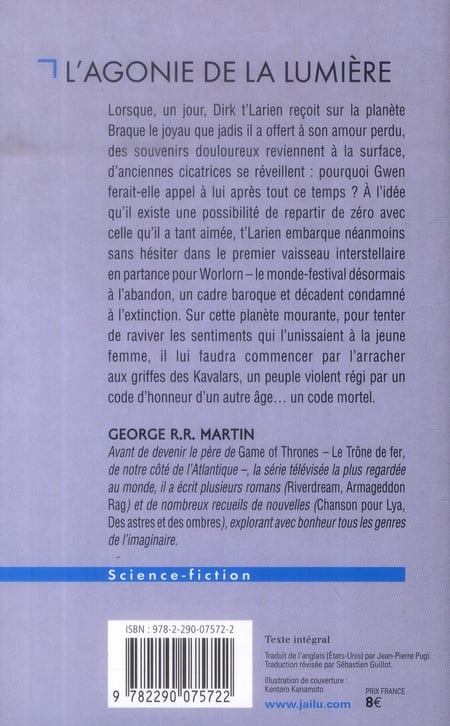 L'AGONIE DE LA LUMIÈRE

Lorsque, un jour, Dirk t'Larien reçoit sur la planète Braque le joyau que jadis il a offert à son amour perdu, des souvenirs douloureux reviennent à la surface, d'anciennes cicatrices se réveillent : pourquoi Gwen ferait-elle appel à lui après tout ce temps ? À l'idée qu'il existe une possibilité de repartir de zéro avec celle qu'il a tant aimée, t'Larien embarque néanmoins sans hésiter dans le premier vaisseau interstellaire en partance pour Worlorn – le monde-festival désormais à l'abandon, un cadre baroque et décadent condamné à l'extinction. Sur cette planète mourante, pour tenter de raviver les sentiments qui l'unissaient à la jeune femme, il lui faudra commencer par l'arracher aux griffes des Kavalars, un peuple violent régi par un code d'honneur d'un autre âge… un code mortel.

GEORGE R.R. MARTIN
Avant de devenir le père de Game of Thrones – Le Trône de fer, de notre côté de l'Atlantique –, la série télévisée la plus regardée au monde, il a écrit plusieurs romans (Riverdream, Armageddon Rag) et de nombreux recueils de nouvelles (Chanson pour Lya, Des astres et des ombres), explorant avec bonheur tous les genres de l'imaginaire.

Science-fiction

ISBN : 978-2-290-07572-2

9 782290 075722

Texte intégral

Traduit de l'anglais (États-Unis) par Jean-Pierre Pugi.
Traduction révisée par Sébastien Guillot.

Illustration de couverture :
Kentaro Kanamoto

www.jailu.com

PRIX FRANCE
8€